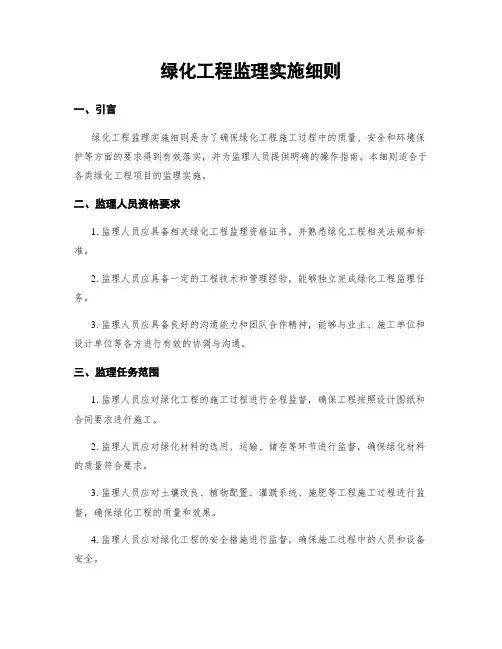 绿化工程监理实施细则

一、引言

绿化工程监理实施细则是为了确保绿化工程施工过程中的质量、安全和环境保护等方面的要求得到有效落实，并为监理人员提供明确的操作指南。本细则适合于各类绿化工程项目的监理实施。

二、监理人员资格要求

1. 监理人员应具备相关绿化工程监理资格证书，并熟悉绿化工程相关法规和标准。

2. 监理人员应具备一定的工程技术和管理经验，能够独立完成绿化工程监理任务。

3. 监理人员应具备良好的沟通能力和团队合作精神，能够与业主、施工单位和设计单位等各方进行有效的协调与沟通。

三、监理任务范围

1. 监理人员应对绿化工程的施工过程进行全程监督，确保工程按照设计图纸和合同要求进行施工。

2. 监理人员应对绿化材料的选用、运输、储存等环节进行监督，确保绿化材料的质量符合要求。

3. 监理人员应对土壤改良、植物配置、灌溉系统、施肥等工程施工过程进行监督，确保绿化工程的质量和效果。

4. 监理人员应对绿化工程的安全措施进行监督，确保施工过程中的人员和设备安全。